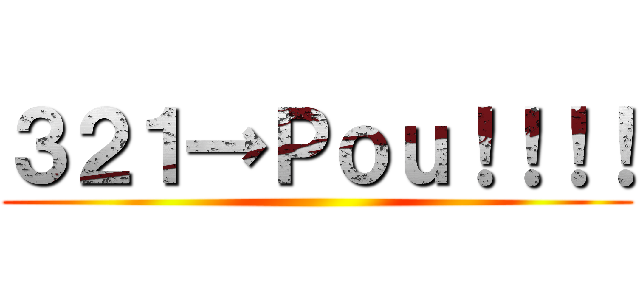 321→Pou！！！！